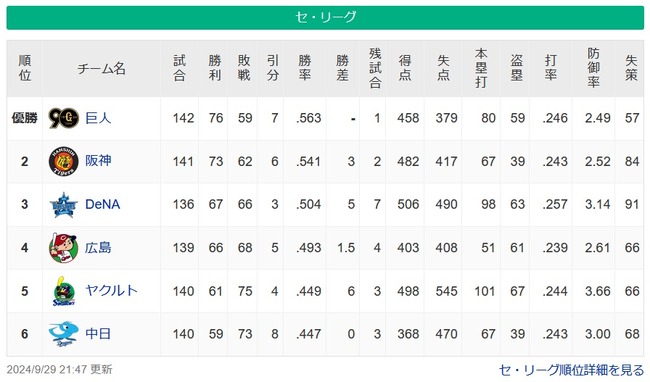 セ・リーグ

| 順位 | チーム名 | 試合 | 勝利 | 敗戦 | 引分 | 勝率 | 勝差 | 残試合 | 得点 | 失点 | 本塁打 | 盗塁 | 打率 | 防御率 | 失策 |
|---|---|---|---|---|---|---|---|---|---|---|---|---|---|---|---|
| 優勝 | 巨人 | 142 | 76 | 59 | 7 | .563 | - | 1 | 458 | 379 | 80 | 59 | .246 | 2.49 | 57 |
| 2 | 阪神 | 141 | 73 | 62 | 6 | .541 | 3 | 2 | 482 | 417 | 67 | 39 | .243 | 2.52 | 84 |
| 3 | DeNA | 136 | 67 | 66 | 3 | .504 | 5 | 7 | 506 | 490 | 98 | 63 | .257 | 3.14 | 91 |
| 4 | 広島 | 139 | 66 | 68 | 5 | .493 | 1.5 | 4 | 403 | 408 | 51 | 61 | .239 | 2.61 | 66 |
| 5 | ヤクルト | 140 | 61 | 75 | 4 | .449 | 6 | 3 | 498 | 545 | 101 | 67 | .244 | 3.66 | 66 |
| 6 | 中日 | 140 | 59 | 73 | 8 | .447 | 0 | 3 | 368 | 470 | 67 | 39 | .243 | 3.00 | 68 |

2024/9/29 21:47 更新

セ・リーグ順位詳細を見る